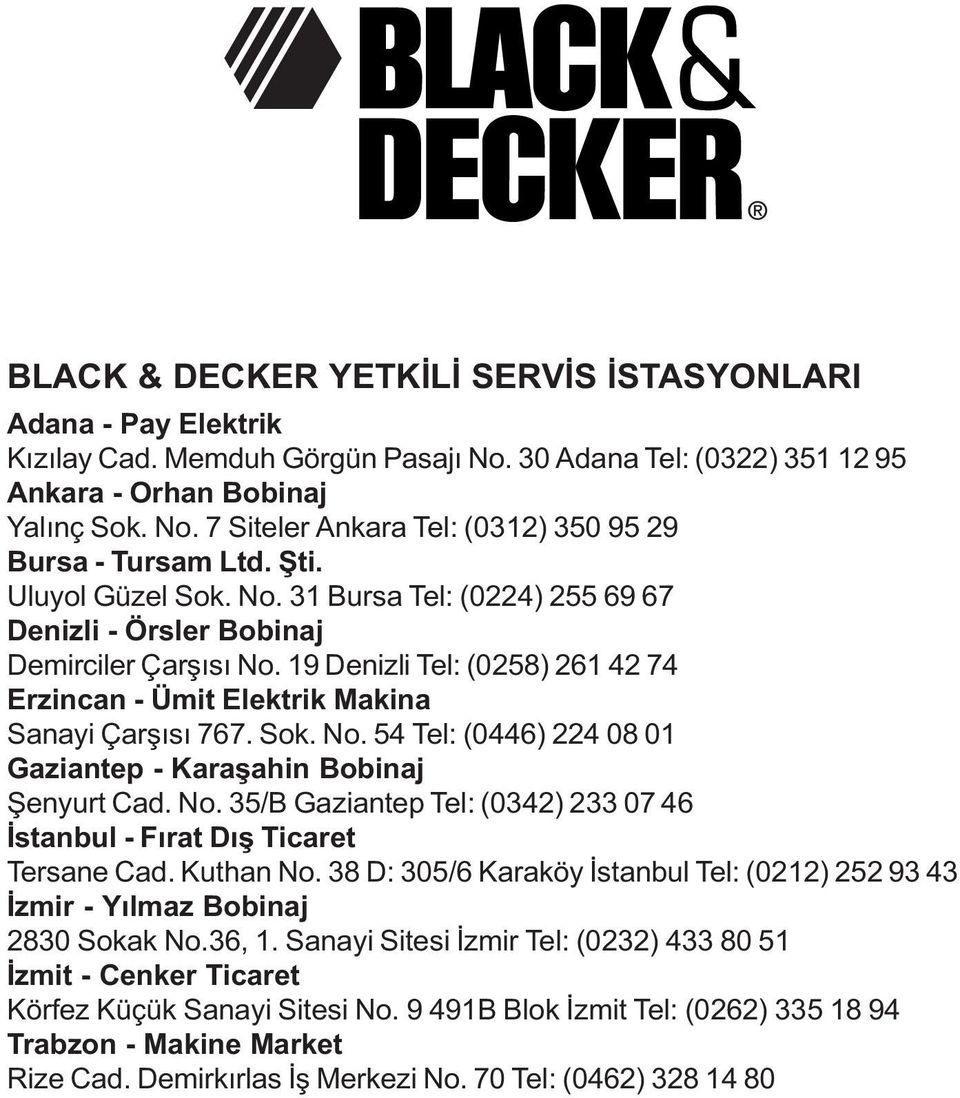 BLACK & DECKER®

BLACK & DECKER YETKİLİ SERVİS İSTASYONLARI
Adana - Pay Elektrik
Kızılay Cad. Memduh Görgün Pasajı No. 30 Adana Tel: (0322) 351 12 95
Ankara - Orhan Bobinaj
Yalınç Sok. No. 7 Siteler Ankara Tel: (0312) 350 95 29
Bursa - Tursam Ltd. Şti.
Uluyol Güzel Sok. No. 31 Bursa Tel: (0224) 255 69 67
Denizli - Örsler Bobinaj
Demirciler Çarşısı No. 19 Denizli Tel: (0258) 261 42 74
Erzincan - Ümit Elektrik Makina
Sanayi Çarşısı 767. Sok. No. 54 Tel: (0446) 224 08 01
Gaziantep - Karaşahin Bobinaj
Şenyurt Cad. No. 35/B Gaziantep Tel: (0342) 233 07 46
İstanbul - Fırat Dış Ticaret
Tersane Cad. Kuthan No. 38 D: 305/6 Karaköy İstanbul Tel: (0212) 252 93 43
İzmir - Yılmaz Bobinaj
2830 Sokak No.36, 1. Sanayi Sitesi İzmir Tel: (0232) 433 80 51
İzmit - Cenker Ticaret
Körfez Küçük Sanayi Sitesi No. 9 491B Blok İzmit Tel: (0262) 335 18 94
Trabzon - Makine Market
Rize Cad. Demirkırlas İş Merkezi No. 70 Tel: (0462) 328 14 80